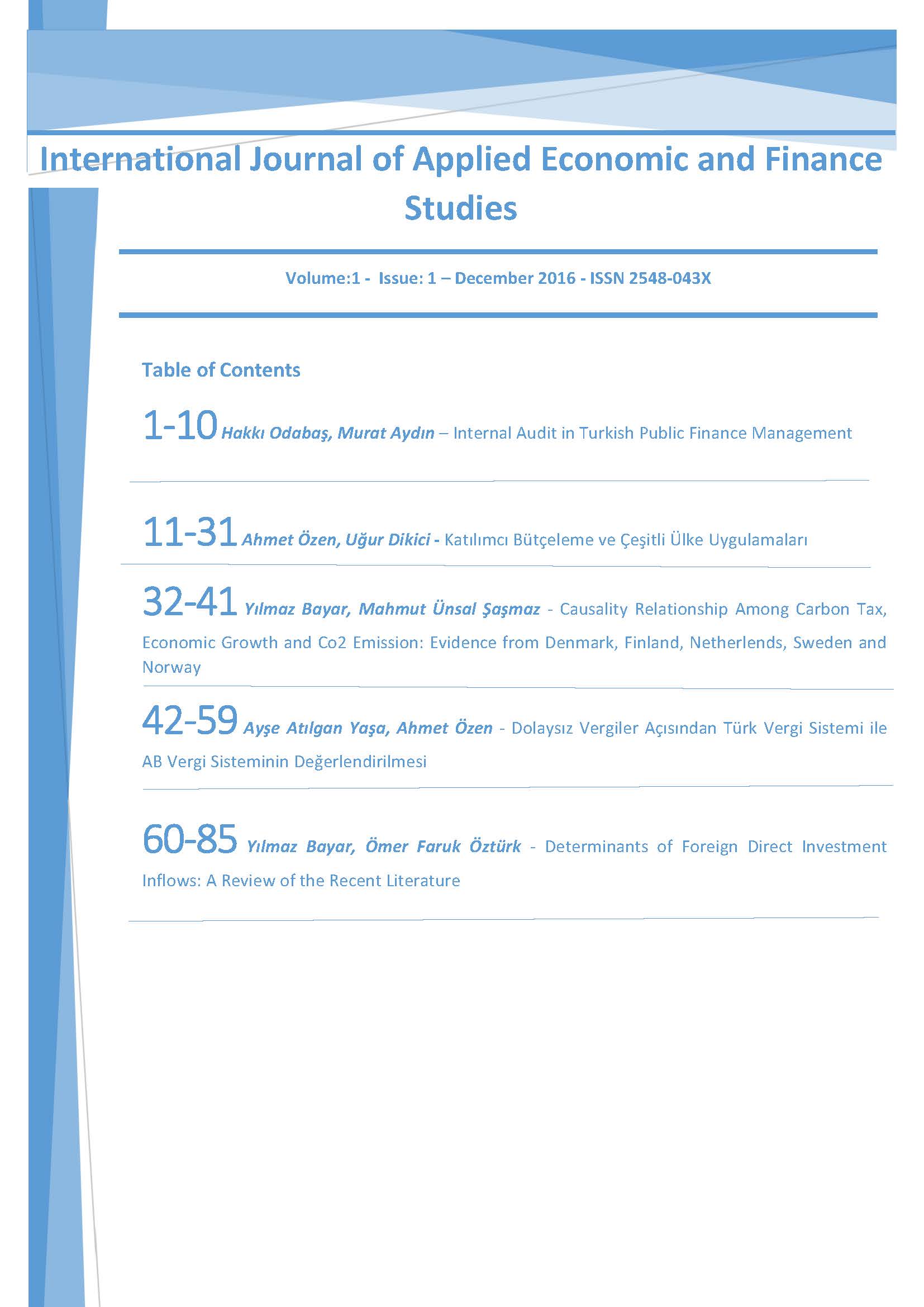 International Journal of Applied Economic and Finance Studies

Volume:1 - Issue: 1 – December 2016 - ISSN 2548-043X

Table of Contents

1-10 Hakkı Odabaş, Murat Aydın – Internal Audit in Turkish Public Finance Management

11-31 Ahmet Özen, Uğur Dikici - Katılımcı Bütçeleme ve Çeşitli Ülke Uygulamaları

32-41 Yılmaz Bayar, Mahmut Ünsal Şaşmaz - Causality Relationship Among Carbon Tax, Economic Growth and Co2 Emission: Evidence from Denmark, Finland, Netherlends, Sweden and Norway

42-59 Ayşe Atılgan Yaşa, Ahmet Özen - Dolaysız Vergiler Açısından Türk Vergi Sistemi ile AB Vergi Sisteminin Değerlendirilmesi

60-85 Yılmaz Bayar, Ömer Faruk Öztürk - Determinants of Foreign Direct Investment Inflows: A Review of the Recent Literature